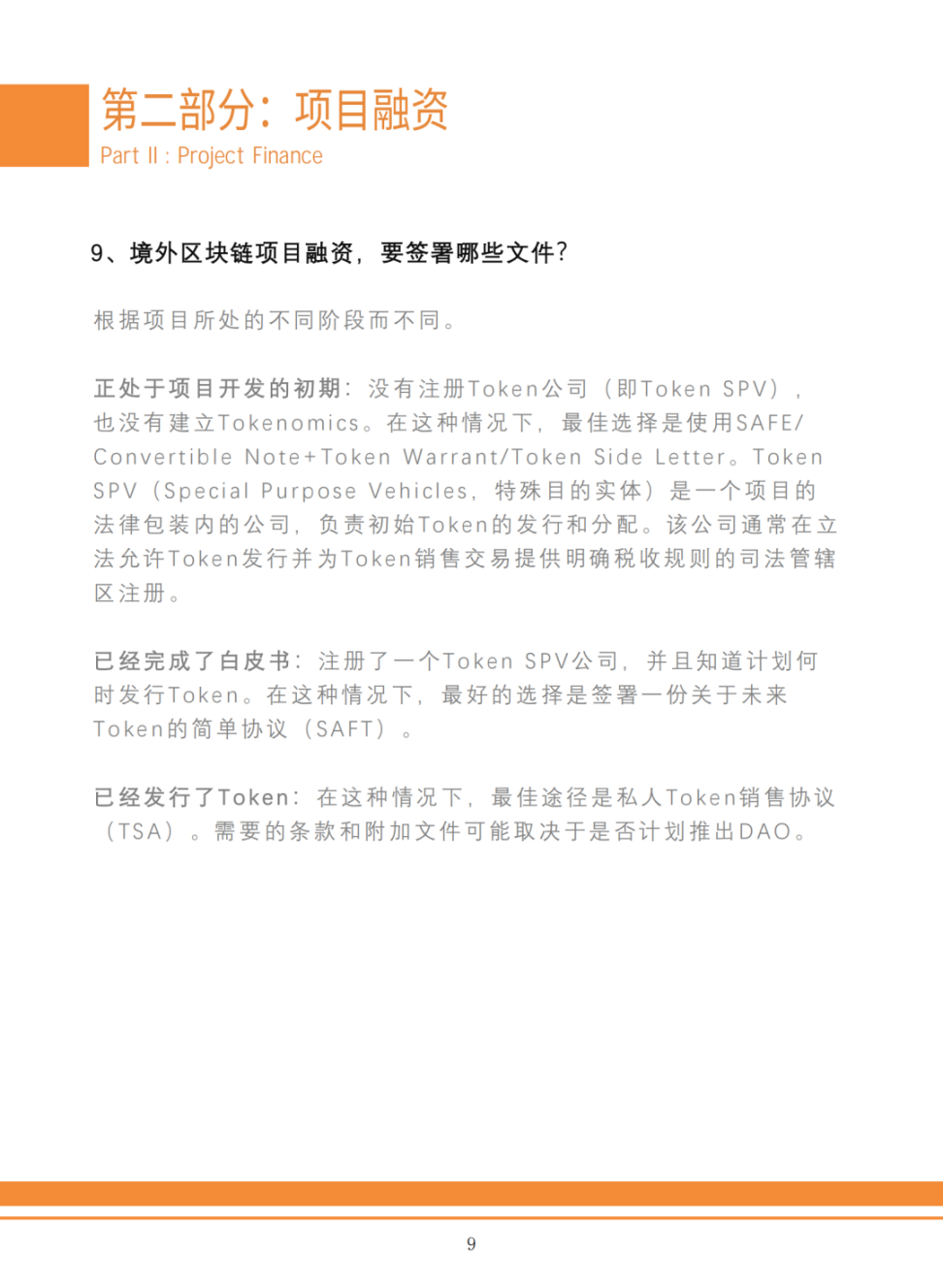 第二部分：项目融资
Part II : Project Finance

9、境外区块链项目融资，要签署哪些文件？

根据项目所处的不同阶段而不同。

正处于项目开发的初期：没有注册Token公司（即Token SPV），也没有建立Tokenomics。在这种情况下，最佳选择是使用SAFE/Convertible Note+Token Warrant/Token Side Letter。Token SPV（Special Purpose Vehicles，特殊目的实体）是一个项目的法律包装内的公司，负责初始Token的发行和分配。该公司通常在立法允许Token发行并为Token销售交易提供明确税收规则的司法管辖区注册。

已经完成了白皮书：注册了一个Token SPV公司，并且知道计划何时发行Token。在这种情况下，最好的选择是签署一份关于未来Token的简单协议（SAFT）。

已经发行了Token：在这种情况下，最佳途径是私人Token销售协议（TSA）。需要的条款和附加文件可能取决于是否计划推出DAO。

9